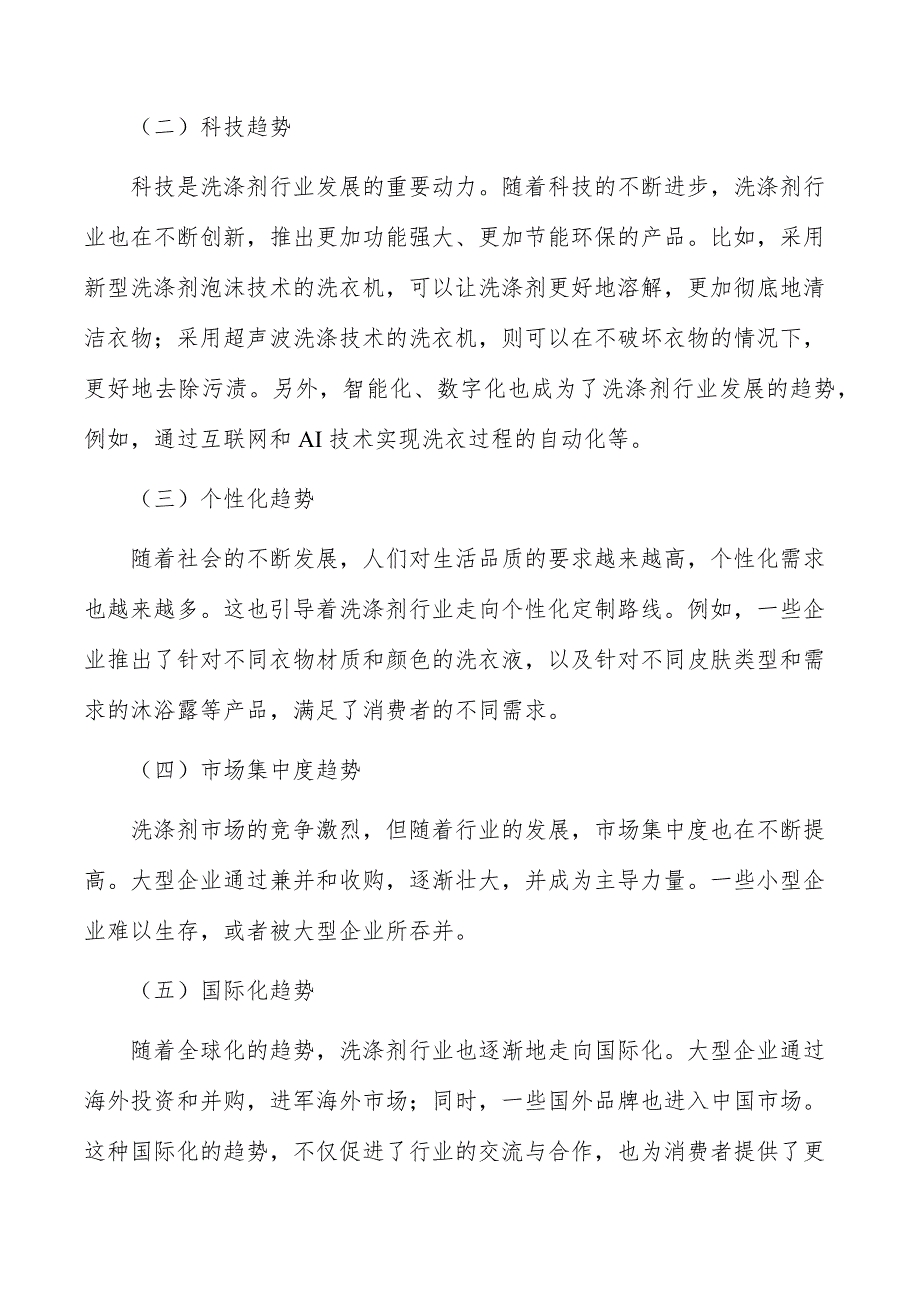 （二）科技趋势

科技是洗涤剂行业发展的重要动力。随着科技的不断进步，洗涤剂行业也在不断创新，推出更加功能强大、更加节能环保的产品。比如，采用新型洗涤剂泡沫技术的洗衣机，可以让洗涤剂更好地溶解，更加彻底地清洁衣物；采用超声波洗涤技术的洗衣机，则可以在不破坏衣物的情况下，更好地去除污渍。另外，智能化、数字化也成为了洗涤剂行业发展的趋势，例如，通过互联网和 AI 技术实现洗衣过程的自动化等。

（三）个性化趋势

随着社会的不断发展，人们对生活品质的要求越来越高，个性化需求也越来越多。这也引导着洗涤剂行业走向个性化定制路线。例如，一些企业推出了针对不同衣物材质和颜色的洗衣液，以及针对不同皮肤类型和需求的沐浴露等产品，满足了消费者的不同需求。

（四）市场集中度趋势

洗涤剂市场的竞争激烈，但随着行业的发展，市场集中度也在不断提高。大型企业通过兼并和收购，逐渐壮大，并成为主导力量。一些小型企业难以生存，或者被大型企业所吞并。

（五）国际化趋势

随着全球化的趋势，洗涤剂行业也逐渐地走向国际化。大型企业通过海外投资和并购，进军海外市场；同时，一些国外品牌也进入中国市场。这种国际化的趋势，不仅促进了行业的交流与合作，也为消费者提供了更